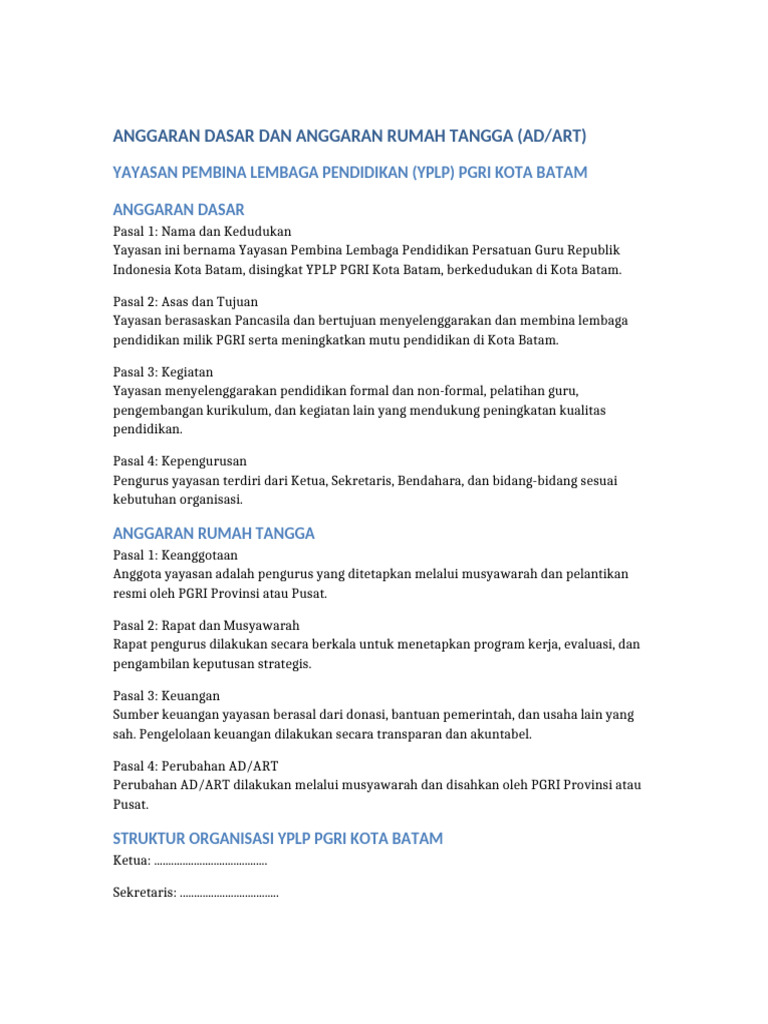 ANGGARAN DASAR DAN ANGGARAN RUMAH TANGGA (AD/ART)

YAYASAN PEMBINA LEMBAGA PENDIDIKAN (YPLP) PGRI KOTA BATAM

ANGGARAN DASAR

Pasal 1: Nama dan Kedudukan
Yayasan ini bernama Yayasan Pembina Lembaga Pendidikan Persatuan Guru Republik Indonesia Kota Batam, disingkat YPLP PGRI Kota Batam, berkedudukan di Kota Batam.

Pasal 2: Asas dan Tujuan
Yayasan berasaskan Pancasila dan bertujuan menyelenggarakan dan membina lembaga pendidikan milik PGRI serta meningkatkan mutu pendidikan di Kota Batam.

Pasal 3: Kegiatan
Yayasan menyelenggarakan pendidikan formal dan non-formal, pelatihan guru, pengembangan kurikulum, dan kegiatan lain yang mendukung peningkatan kualitas pendidikan.

Pasal 4: Kepengurusan
Pengurus yayasan terdiri dari Ketua, Sekretaris, Bendahara, dan bidang-bidang sesuai kebutuhan organisasi.

ANGGARAN RUMAH TANGGA

Pasal 1: Keanggotaan
Anggota yayasan adalah pengurus yang ditetapkan melalui musyawarah dan pelantikan resmi oleh PGRI Provinsi atau Pusat.

Pasal 2: Rapat dan Musyawarah
Rapat pengurus dilakukan secara berkala untuk menetapkan program kerja, evaluasi, dan pengambilan keputusan strategis.

Pasal 3: Keuangan
Sumber keuangan yayasan berasal dari donasi, bantuan pemerintah, dan usaha lain yang sah. Pengelolaan keuangan dilakukan secara transparan dan akuntabel.

Pasal 4: Perubahan AD/ART
Perubahan AD/ART dilakukan melalui musyawarah dan disahkan oleh PGRI Provinsi atau Pusat.

STRUKTUR ORGANISASI YPLP PGRI KOTA BATAM

Ketua: ........................................

Sekretaris: ...................................